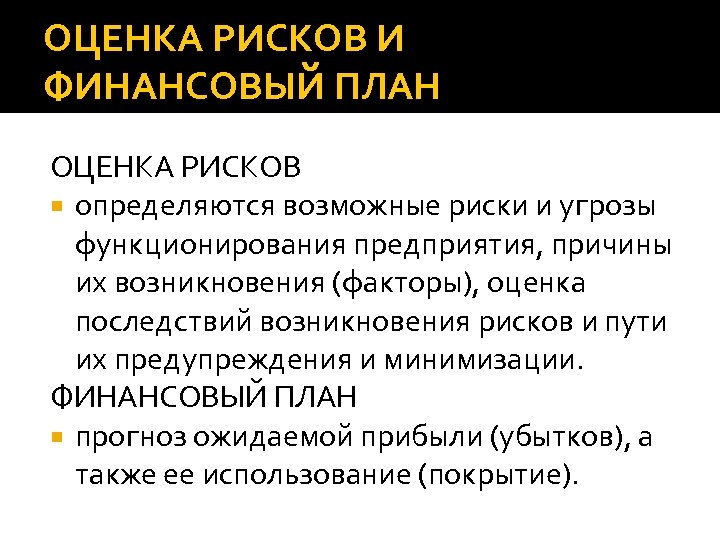 ОЦЕНКА РИСКОВ И ФИНАНСОВЫЙ ПЛАН

ОЦЕНКА РИСКОВ

определяются возможные риски и угрозы функционирования предприятия, причины их возникновения (факторы), оценка последствий возникновения рисков и пути их предупреждения и минимизации.

ФИНАНСОВЫЙ ПЛАН

прогноз ожидаемой прибыли (убытков), а также ее использование (покрытие).